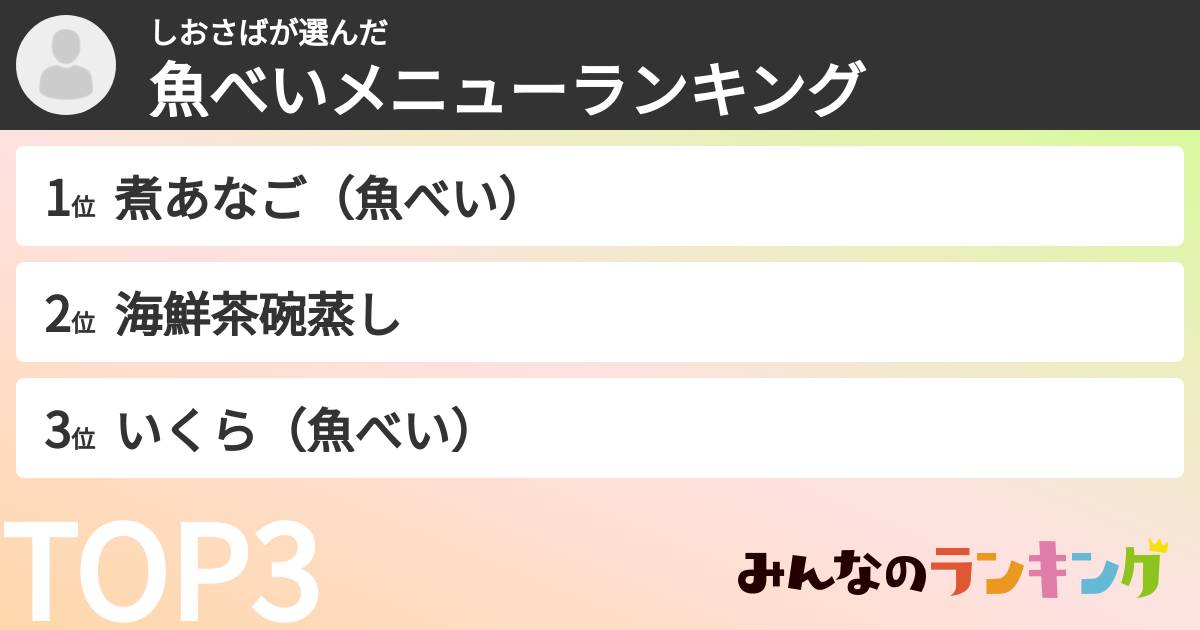 しおさばが選んだ
魚べいメニューランキング

1位 煮あなご（魚べい）

2位 海鮮茶碗蒸し

3位 いくら（魚べい）

TOP3

みんなのランキング